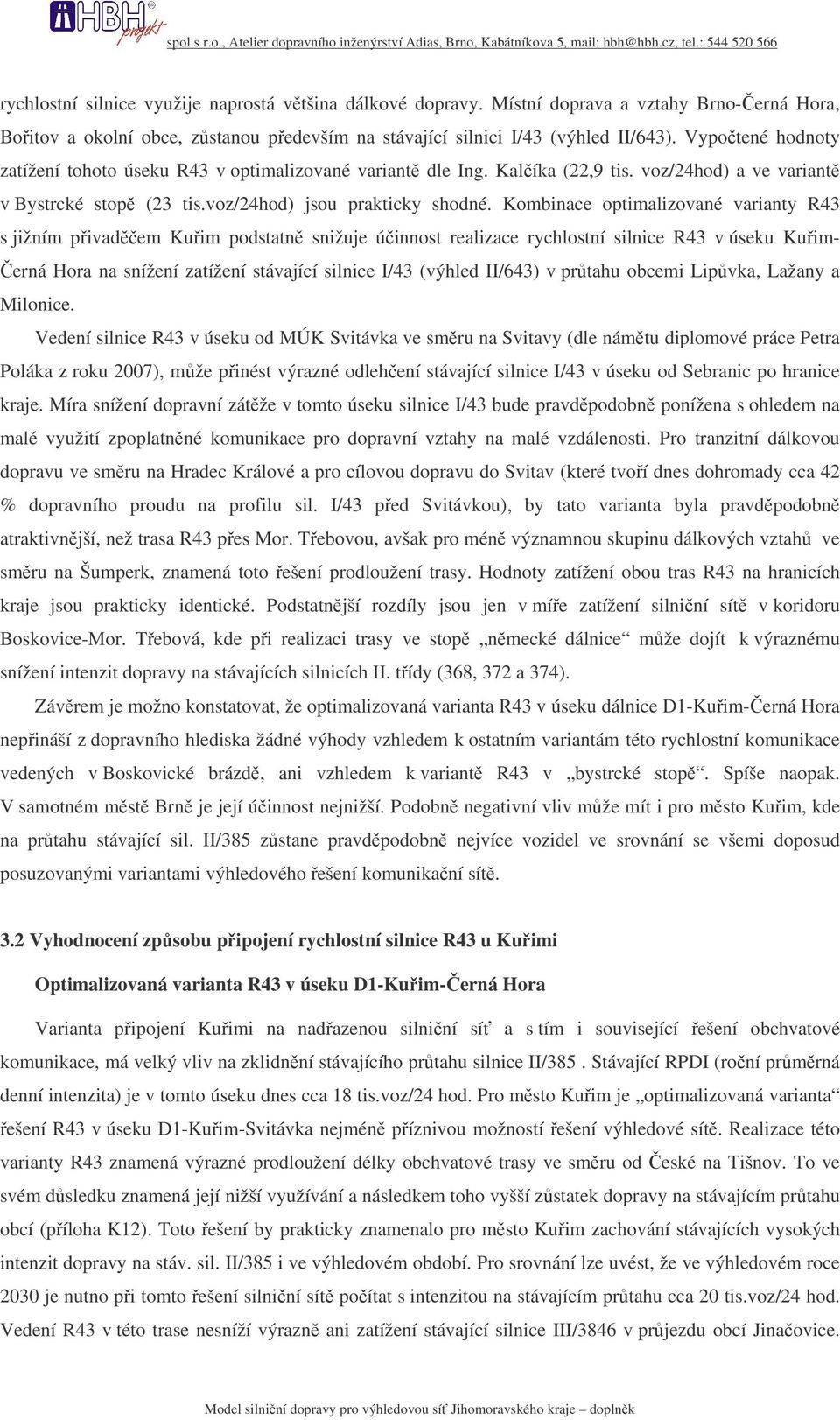 HBH projekt spol s r.o., Atelier dopravního inženýrství Adias, Brno, Kabátníkova 5, mail: hbh@hbh.cz, tel.: 544 520 566

rychlostní silnice využije naprostá většina dálkové dopravy. Místní doprava a vztahy Brno-Černá Hora, Bořitov a okolní obce, zůstanou především na stávající silnici I/43 (výhled II/643). Vypočtené hodnoty zatížení tohoto úseku R43 v optimalizované variantě dle Ing. Kalčíka (22,9 tis. voz/24hod) a ve variantě v Bystrcké stopě (23 tis.voz/24hod) jsou prakticky shodné. Kombinace optimalizované varianty R43 s jižním přivaděčem Kuřim podstatně snižuje účinnost realizace rychlostní silnice R43 v úseku Kuřim-Černá Hora na snížení zatížení stávající silnice I/43 (výhled II/643) v průtahu obcemi Lipůvka, Lažany a Milonice.

Vedení silnice R43 v úseku od MÚK Svitávka ve směru na Svitavy (dle námětu diplomové práce Petra Poláka z roku 2007), může přinést výrazné odlehčení stávající silnice I/43 v úseku od Sebranic po hranice kraje. Míra snížení dopravní zátěže v tomto úseku silnice I/43 bude pravděpodobně ponížena s ohledem na malé využití zpoplatněné komunikace pro dopravní vztahy na malé vzdálenosti. Pro tranzitní dálkovou dopravu ve směru na Hradec Králové a pro cílovou dopravu do Svitav (které tvoří dnes dohromady cca 42 % dopravního proudu na profilu sil. I/43 před Svitávkou), by tato varianta byla pravděpodobně atraktivnější, než trasa R43 přes Mor. Třebovou, avšak pro méně významnou skupinu dálkových vztahů ve směru na Šumperk, znamená toto řešení prodloužení trasy. Hodnoty zatížení obou tras R43 na hranicích kraje jsou prakticky identické. Podstatnější rozdíly jsou jen v míře zatížení silniční sítě v koridoru Boskovice-Mor. Třebová, kde při realizaci trasy ve stopě „německé dálnice“ může dojít k výraznému snížení intenzit dopravy na stávajících silnicích II. třídy (368, 372 a 374).

Závěrem je možno konstatovat, že optimalizovaná varianta R43 v úseku dálnice D1-Kuřim-Černá Hora nepřináší z dopravního hlediska žádné výhody vzhledem k ostatním variantám této rychlostní komunikace vedených v Boskovické brázdě, ani vzhledem k variantě R43 v „bystrcké stopě“. Spíše naopak. V samotném městě Brně je její účinnost nejnižší. Podobně negativní vliv může mít i pro město Kuřim, kde na průtahu stávající sil. II/385 zůstane pravděpodobně nejvíce vozidel ve srovnání se všemi doposud posuzovanými variantami výhledového řešení komunikační sítě.

3.2 Vyhodnocení způsobu připojení rychlostní silnice R43 u Kuřimi

Optimalizovaná varianta R43 v úseku D1-Kuřim-Černá Hora

Varianta připojení Kuřimi na nadřazenou silniční síť a s tím i související řešení obchvatové komunikace, má velký vliv na zklidnění stávajícího průtahu silnice II/385 . Stávající RPDI (roční průměrná denní intenzita) je v tomto úseku dnes cca 18 tis.voz/24 hod. Pro město Kuřim je „optimalizovaná varianta“ řešení R43 v úseku D1-Kuřim-Svitávka nejméně příznivou možností řešení výhledové sítě. Realizace této varianty R43 znamená výrazné prodloužení délky obchvatové trasy ve směru od České na Tišnov. To ve svém důsledku znamená její nižší využívání a následkem toho vyšší zůstatek dopravy na stávajícím průtahu obcí (příloha K12). Toto řešení by prakticky znamenalo pro město Kuřim zachování stávajících vysokých intenzit dopravy na stáv. sil. II/385 i ve výhledovém období. Pro srovnání lze uvést, že ve výhledovém roce 2030 je nutno při tomto řešení silniční sítě počítat s intenzitou na stávajícím průtahu cca 20 tis.voz/24 hod. Vedení R43 v této trase nesníží výrazně ani zatížení stávající silnice III/3846 v průjezdu obcí Jinačovice.

Model silniční dopravy pro výhledovou síť Jihomoravského kraje – doplněk